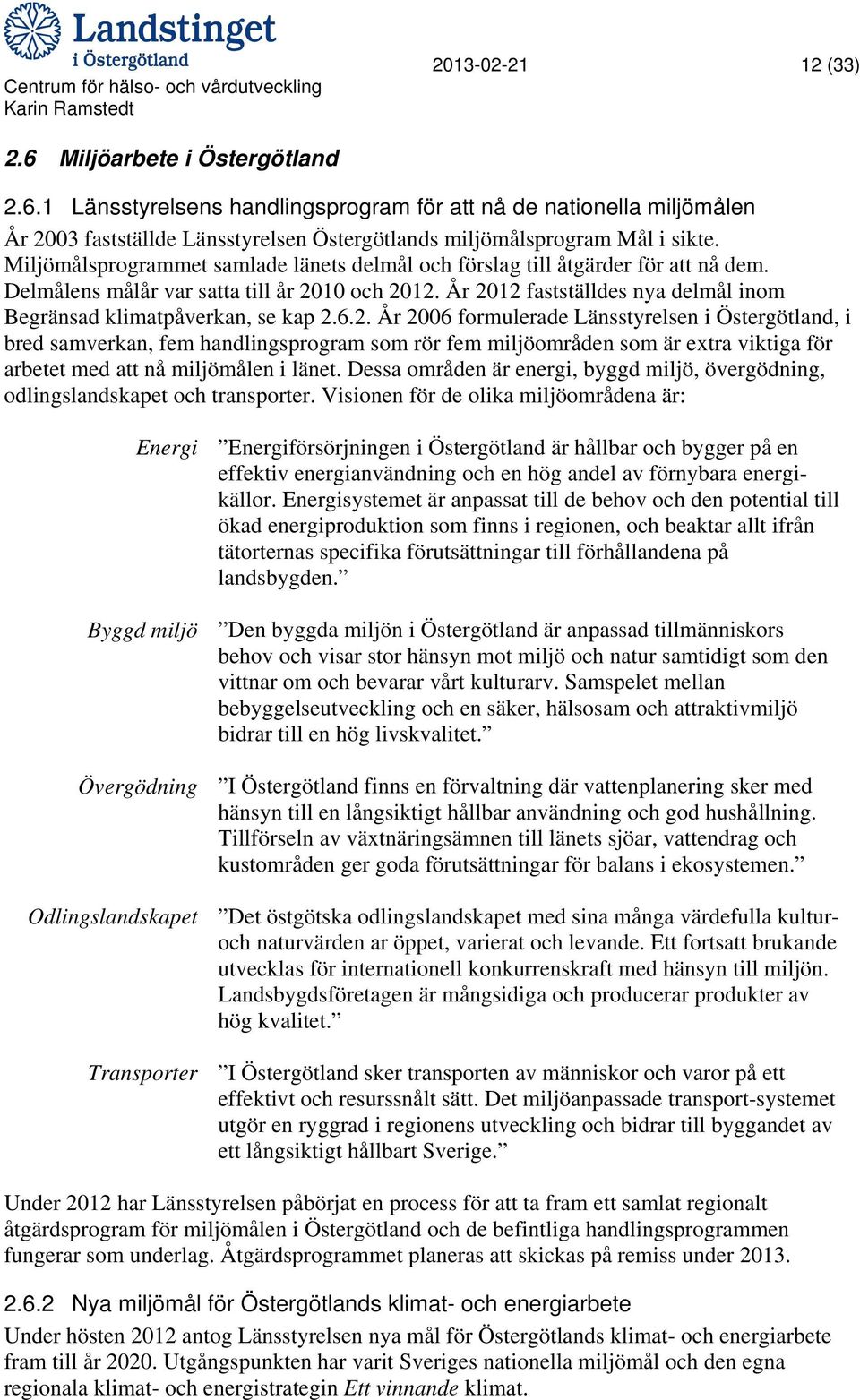 Landstinget i Östergötland
Centrum för hälso- och vårdutveckling
Karin Ramstedt

2013-02-21

12 (33)

2.6 Miljöarbete i Östergötland

2.6.1 Länsstyrelsens handlingsprogram för att nå de nationella miljömålen

År 2003 fastställde Länsstyrelsen Östergötlands miljömålsprogram Mål i sikte. Miljömålsprogrammet samlade länets delmål och förslag till åtgärder för att nå dem. Delmålens målår var satta till år 2010 och 2012. År 2012 fastställdes nya delmål inom Begränsad klimatpåverkan, se kap 2.6.2. År 2006 formulerade Länsstyrelsen i Östergötland, i bred samverkan, fem handlingsprogram som rör fem miljöområden som är extra viktiga för arbetet med att nå miljömålen i länet. Dessa områden är energi, byggd miljö, övergödning, odlingslandskapet och transporter. Visionen för de olika miljöområdena är:

Energi ”Energiförsörjningen i Östergötland är hållbar och bygger på en effektiv energianvändning och en hög andel av förnybara energikällor. Energisystemet är anpassat till de behov och den potential till ökad energiproduktion som finns i regionen, och beaktar allt ifrån tätorternas specifika förutsättningar till förhållandena på landsbygden.”

Byggd miljö ”Den byggda miljön i Östergötland är anpassad tillmänniskors behov och visar stor hänsyn mot miljö och natur samtidigt som den vittnar om och bevarar vårt kulturarv. Samspelet mellan bebyggelseutveckling och en säker, hälsosam och attraktivmiljö bidrar till en hög livskvalitet.”

Övergödning ”I Östergötland finns en förvaltning där vattenplanering sker med hänsyn till en långsiktigt hållbar användning och god hushållning. Tillförseln av växtnäringsämnen till länets sjöar, vattendrag och kustområden ger goda förutsättningar för balans i ekosystemen.”

Odlingslandskapet ”Det östgötska odlingslandskapet med sina många värdefulla kultur- och naturvärden ar öppet, varierat och levande. Ett fortsatt brukande utvecklas för internationell konkurrenskraft med hänsyn till miljön. Landsbygdsföretagen är mångsidiga och producerar produkter av hög kvalitet.”

Transporter ”I Östergötland sker transporten av människor och varor på ett effektivt och resurssnålt sätt. Det miljöanpassade transport-systemet utgör en ryggrad i regionens utveckling och bidrar till byggandet av ett långsiktigt hållbart Sverige.”

Under 2012 har Länsstyrelsen påbörjat en process för att ta fram ett samlat regionalt åtgärdsprogram för miljömålen i Östergötland och de befintliga handlingsprogrammen fungerar som underlag. Åtgärdsprogrammet planeras att skickas på remiss under 2013.

2.6.2 Nya miljömål för Östergötlands klimat- och energiarbete

Under hösten 2012 antog Länsstyrelsen nya mål för Östergötlands klimat- och energiarbete fram till år 2020. Utgångspunkten har varit Sveriges nationella miljömål och den egna regionala klimat- och energistrategin Ett vinnande klimat.